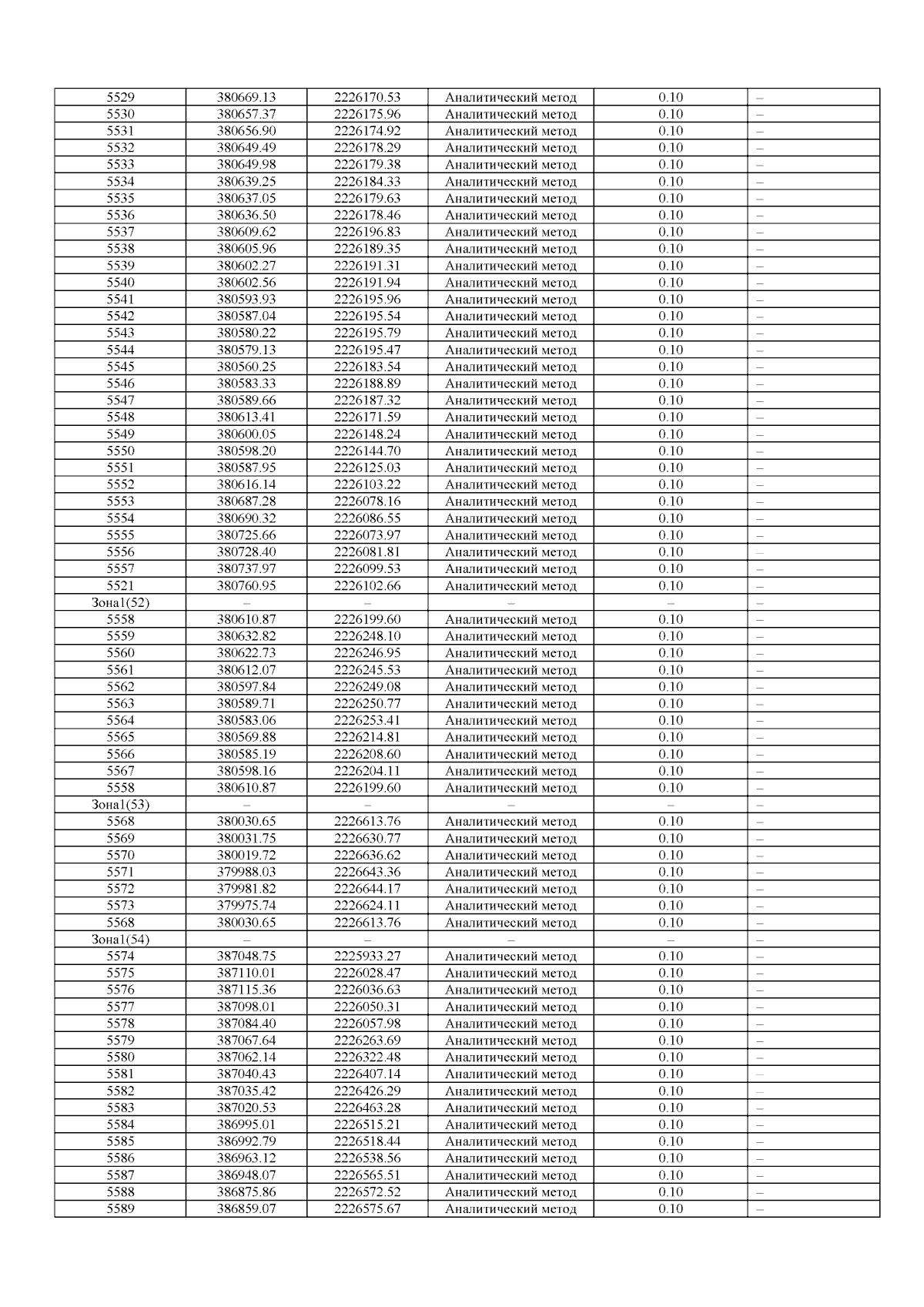 | 5529 | 380669.13 | 2226170.53 | Аналитический метод | 0.10 | – |
|---|---|---|---|---|---|
| 5530 | 380657.37 | 2226175.96 | Аналитический метод | 0.10 | – |
| 5531 | 380656.90 | 2226174.92 | Аналитический метод | 0.10 | – |
| 5532 | 380649.49 | 2226178.29 | Аналитический метод | 0.10 | – |
| 5533 | 380649.98 | 2226179.38 | Аналитический метод | 0.10 | – |
| 5534 | 380639.25 | 2226184.33 | Аналитический метод | 0.10 | – |
| 5535 | 380637.05 | 2226179.63 | Аналитический метод | 0.10 | – |
| 5536 | 380636.50 | 2226178.46 | Аналитический метод | 0.10 | – |
| 5537 | 380609.62 | 2226196.83 | Аналитический метод | 0.10 | – |
| 5538 | 380605.96 | 2226189.35 | Аналитический метод | 0.10 | – |
| 5539 | 380602.27 | 2226191.31 | Аналитический метод | 0.10 | – |
| 5540 | 380602.56 | 2226191.94 | Аналитический метод | 0.10 | – |
| 5541 | 380593.93 | 2226195.96 | Аналитический метод | 0.10 | – |
| 5542 | 380587.04 | 2226195.54 | Аналитический метод | 0.10 | – |
| 5543 | 380580.22 | 2226195.79 | Аналитический метод | 0.10 | – |
| 5544 | 380579.13 | 2226195.47 | Аналитический метод | 0.10 | – |
| 5545 | 380560.25 | 2226183.54 | Аналитический метод | 0.10 | – |
| 5546 | 380583.33 | 2226188.89 | Аналитический метод | 0.10 | – |
| 5547 | 380589.66 | 2226187.32 | Аналитический метод | 0.10 | – |
| 5548 | 380613.41 | 2226171.59 | Аналитический метод | 0.10 | – |
| 5549 | 380600.05 | 2226148.24 | Аналитический метод | 0.10 | – |
| 5550 | 380598.20 | 2226144.70 | Аналитический метод | 0.10 | – |
| 5551 | 380587.95 | 2226125.03 | Аналитический метод | 0.10 | – |
| 5552 | 380616.14 | 2226103.22 | Аналитический метод | 0.10 | – |
| 5553 | 380687.28 | 2226078.16 | Аналитический метод | 0.10 | – |
| 5554 | 380690.32 | 2226086.55 | Аналитический метод | 0.10 | – |
| 5555 | 380725.66 | 2226073.97 | Аналитический метод | 0.10 | – |
| 5556 | 380728.40 | 2226081.81 | Аналитический метод | 0.10 | – |
| 5557 | 380737.97 | 2226099.53 | Аналитический метод | 0.10 | – |
| 5521 | 380760.95 | 2226102.66 | Аналитический метод | 0.10 | – |
| Зона1(52) | – | – | – | – | – |
| 5558 | 380610.87 | 2226199.60 | Аналитический метод | 0.10 | – |
| 5559 | 380632.82 | 2226248.10 | Аналитический метод | 0.10 | – |
| 5560 | 380622.73 | 2226246.95 | Аналитический метод | 0.10 | – |
| 5561 | 380612.07 | 2226245.53 | Аналитический метод | 0.10 | – |
| 5562 | 380597.84 | 2226249.08 | Аналитический метод | 0.10 | – |
| 5563 | 380589.71 | 2226250.77 | Аналитический метод | 0.10 | – |
| 5564 | 380583.06 | 2226253.41 | Аналитический метод | 0.10 | – |
| 5565 | 380569.88 | 2226214.81 | Аналитический метод | 0.10 | – |
| 5566 | 380585.19 | 2226208.60 | Аналитический метод | 0.10 | – |
| 5567 | 380598.16 | 2226204.11 | Аналитический метод | 0.10 | – |
| 5558 | 380610.87 | 2226199.60 | Аналитический метод | 0.10 | – |
| Зона1(53) | – | – | – | – | – |
| 5568 | 380030.65 | 2226613.76 | Аналитический метод | 0.10 | – |
| 5569 | 380031.75 | 2226630.77 | Аналитический метод | 0.10 | – |
| 5570 | 380019.72 | 2226636.62 | Аналитический метод | 0.10 | – |
| 5571 | 379988.03 | 2226643.36 | Аналитический метод | 0.10 | – |
| 5572 | 379981.82 | 2226644.17 | Аналитический метод | 0.10 | – |
| 5573 | 379975.74 | 2226624.11 | Аналитический метод | 0.10 | – |
| 5568 | 380030.65 | 2226613.76 | Аналитический метод | 0.10 | – |
| Зона1(54) | – | – | – | – | – |
| 5574 | 387048.75 | 2225933.27 | Аналитический метод | 0.10 | – |
| 5575 | 387110.01 | 2226028.47 | Аналитический метод | 0.10 | – |
| 5576 | 387115.36 | 2226036.63 | Аналитический метод | 0.10 | – |
| 5577 | 387098.01 | 2226050.31 | Аналитический метод | 0.10 | – |
| 5578 | 387084.40 | 2226057.98 | Аналитический метод | 0.10 | – |
| 5579 | 387067.64 | 2226263.69 | Аналитический метод | 0.10 | – |
| 5580 | 387062.14 | 2226322.48 | Аналитический метод | 0.10 | – |
| 5581 | 387040.43 | 2226407.14 | Аналитический метод | 0.10 | – |
| 5582 | 387035.42 | 2226426.29 | Аналитический метод | 0.10 | – |
| 5583 | 387020.53 | 2226463.28 | Аналитический метод | 0.10 | – |
| 5584 | 386995.01 | 2226515.21 | Аналитический метод | 0.10 | – |
| 5585 | 386992.79 | 2226518.44 | Аналитический метод | 0.10 | – |
| 5586 | 386963.12 | 2226538.56 | Аналитический метод | 0.10 | – |
| 5587 | 386948.07 | 2226565.51 | Аналитический метод | 0.10 | – |
| 5588 | 386875.86 | 2226572.52 | Аналитический метод | 0.10 | – |
| 5589 | 386859.07 | 2226575.67 | Аналитический метод | 0.10 | – |